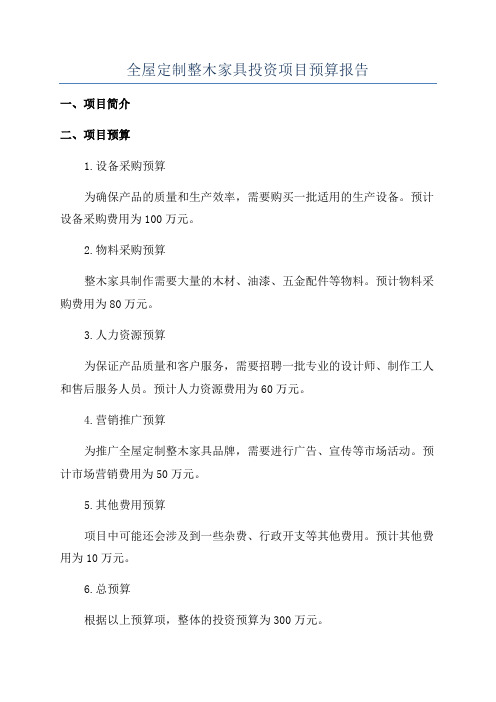 全屋定制整木家具投资项目预算报告

一、项目简介

二、项目预算

1.设备采购预算

为确保产品的质量和生产效率，需要购买一批适用的生产设备。预计设备采购费用为100万元。

2.物料采购预算

整木家具制作需要大量的木材、油漆、五金配件等物料。预计物料采购费用为80万元。

3.人力资源预算

为保证产品质量和客户服务，需要招聘一批专业的设计师、制作工人和售后服务人员。预计人力资源费用为60万元。

4.营销推广预算

为推广全屋定制整木家具品牌，需要进行广告、宣传等市场活动。预计市场营销费用为50万元。

5.其他费用预算

项目中可能还会涉及到一些杂费、行政开支等其他费用。预计其他费用为10万元。

6.总预算

根据以上预算项，整体的投资预算为300万元。